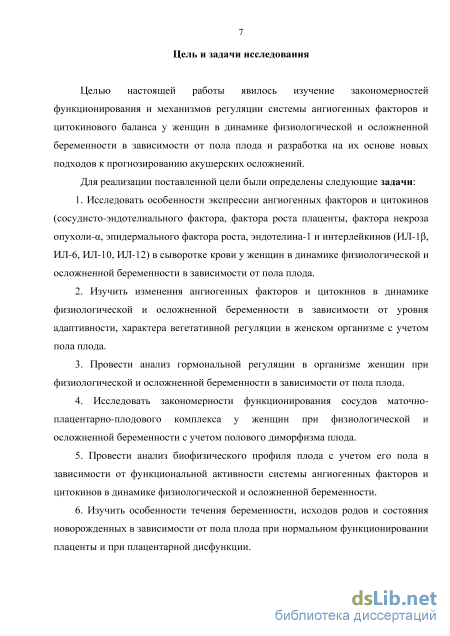 7

Цель и задачи исследования

Целью настоящей работы явилось изучение закономерностей функционирования и механизмов регуляции системы ангиогенных факторов и цитокинового баланса у женщин в динамике физиологической и осложненной беременности в зависимости от пола плода и разработка на их основе новых подходов к прогнозированию акушерских осложнений.

Для реализации поставленной цели были определены следующие задачи:

1. Исследовать особенности экспрессии ангиогенных факторов и цитокинов (сосудисто-эндотелиального фактора, фактора роста плаценты, фактора некроза опухоли-α, эпидермального фактора роста, эндотелина-1 и интерлейкинов (ИЛ-1β, ИЛ-6, ИЛ-10, ИЛ-12) в сыворотке крови у женщин в динамике физиологической и осложненной беременности в зависимости от пола плода.

2. Изучить изменения ангиогенных факторов и цитокинов в динамике физиологической и осложненной беременности в зависимости от уровня адаптивности, характера вегетативной регуляции в женском организме с учетом пола плода.

3. Провести анализ гормональной регуляции в организме женщин при физиологической и осложненной беременности в зависимости от пола плода.

4. Исследовать закономерности функционирования сосудов маточно-плацентарно-плодового комплекса у женщин при физиологической и осложненной беременности с учетом полового диморфизма плода.

5. Провести анализ биофизического профиля плода с учетом его пола в зависимости от функциональной активности системы ангиогенных факторов и цитокинов в динамике физиологической и осложненной беременности.

6. Изучить особенности течения беременности, исходов родов и состояния новорожденных в зависимости от пола плода при нормальном функционировании плаценты и при плацентарной дисфункции.

dsLib.net
библиотека диссертаций